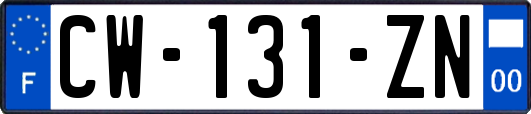 F
CW-131-ZN
00